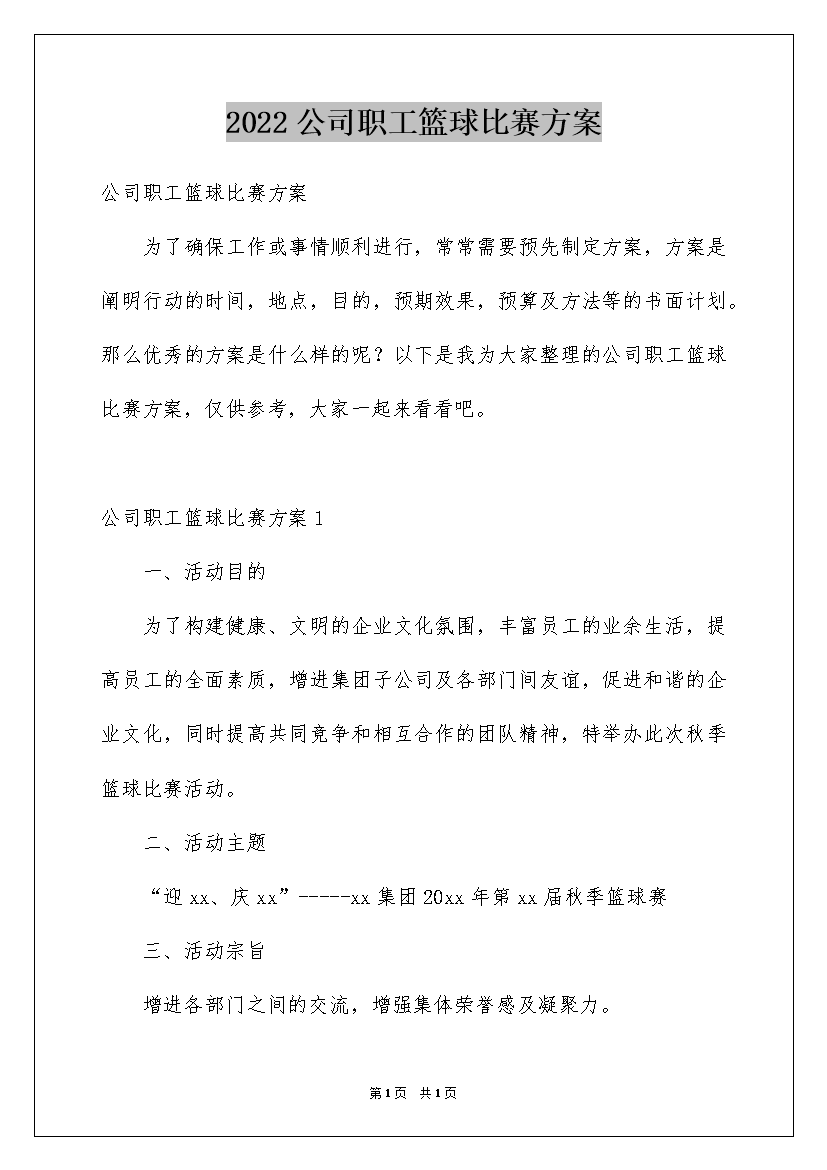 2022公司职工篮球比赛方案

公司职工篮球比赛方案

为了确保工作或事情顺利进行，常常需要预先制定方案，方案是阐明行动的时间，地点，目的，预期效果，预算及方法等的书面计划。那么优秀的方案是什么样的呢？以下是我为大家整理的公司职工篮球比赛方案，仅供参考，大家一起来看看吧。

公司职工篮球比赛方案1

一、活动目的

为了构建健康、文明的企业文化氛围，丰富员工的业余生活，提高员工的全面素质，增进集团子公司及各部门间友谊，促进和谐的企业文化，同时提高共同竞争和相互合作的团队精神，特举办此次秋季篮球比赛活动。

二、活动主题

“迎xx、庆xx”-----xx集团20xx年第xx届秋季篮球赛

三、活动宗旨

增进各部门之间的交流，增强集体荣誉感及凝聚力。

第1页 共1页